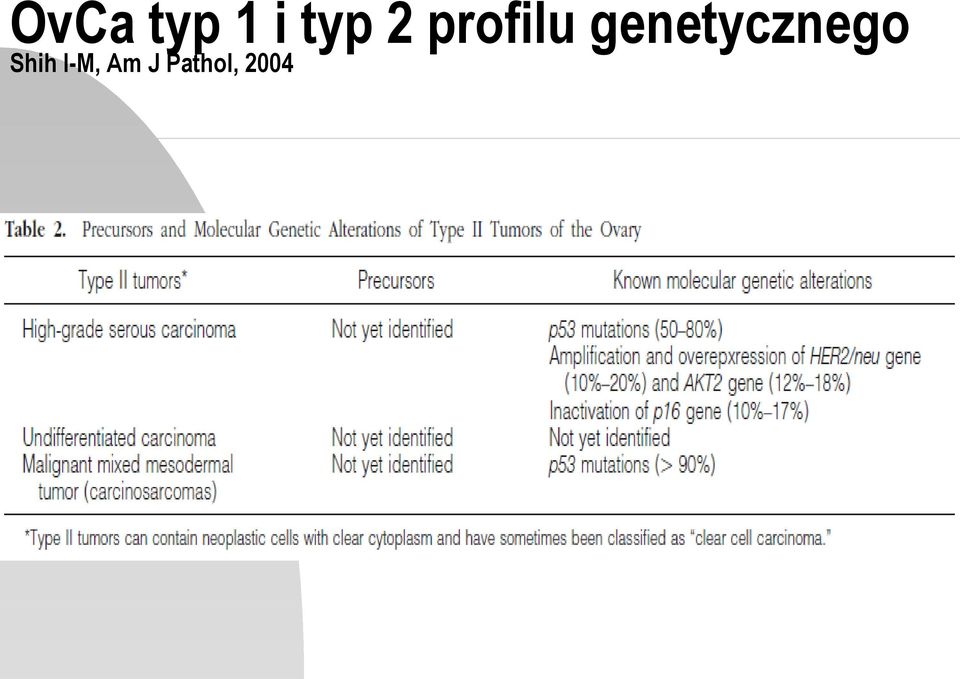 OvCa typ 1 i typ 2 profilu genetycznego
Shih I-M, Am J Pathol, 2004

Table 2. Precursors and Molecular Genetic Alterations of Type II Tumors of the Ovary

| Type II tumors* | Precursors | Known molecular genetic alterations |
|---|---|---|
| High-grade serous carcinoma | Not yet identified | p53 mutations (50–80%) Amplification and overepxression of HER2/neu gene (10%–20%) and AKT2 gene (12%–18%) Inactivation of p16 gene (10%–17%) |
| Undifferentiated carcinoma | Not yet identified | Not yet identified |
| Malignant mixed mesodermal tumor (carcinosarcomas) | Not yet identified | p53 mutations (> 90%) |

*Type II tumors can contain neoplastic cells with clear cytoplasm and have sometimes been classified as "clear cell carcinoma."